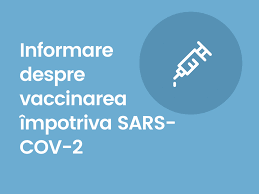 Informare despre vaccinarea împotriva SARS-COV-2